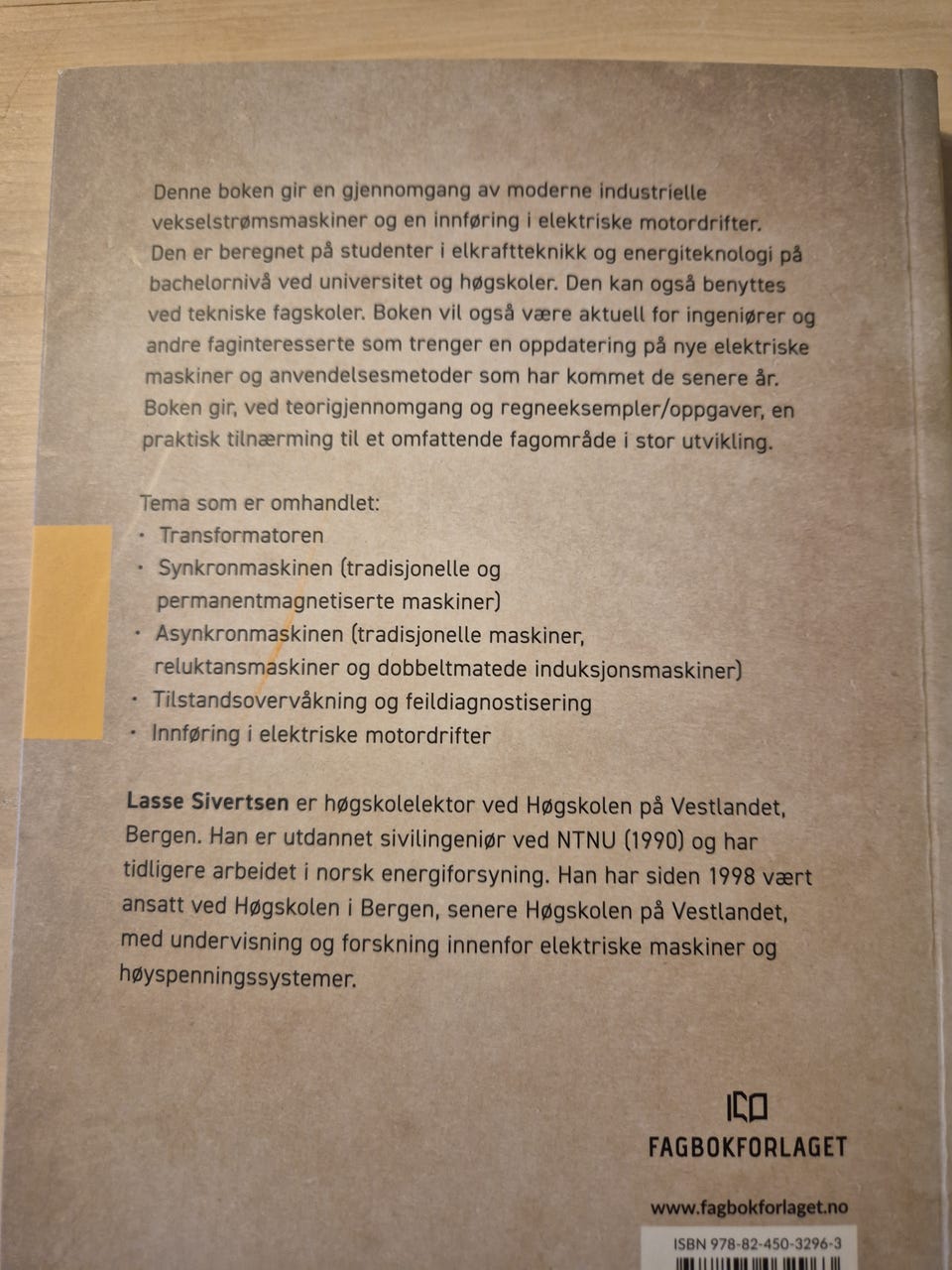 Denne boken gir en gjennomgang av moderne industrielle vekselstrømsmaskiner og en innføring i elektriske motordrifter. Den er beregnet på studenter i elkraftteknikk og energiteknologi på bachelornivå ved universitet og høgskoler. Den kan også benyttes ved tekniske fagskoler. Boken vil også være aktuell for ingeniører og andre faginteresserte som trenger en oppdatering på nye elektriske maskiner og anvendelsesmetoder som har kommet de senere år. Boken gir, ved teorigjennomgang og regneeksempler/oppgaver, en praktisk tilnærming til et omfattende fagområde i stor utvikling.

Tema som er omhandlet:
· Transformatoren
· Synkronmaskinen (tradisjonelle og permanentmagnetiserte maskiner)
· Asynkronmaskinen (tradisjonelle maskiner, reluktansmaskiner og dobbeltmatede induksjonsmaskiner)
· Tilstandsovervåkning og feildiagnostisering
· Innføring i elektriske motordrifter

Lasse Sivertsen er høgskolelektor ved Høgskolen på Vestlandet, Bergen. Han er utdannet sivilingeniør ved NTNU (1990) og har tidligere arbeidet i norsk energiforsyning. Han har siden 1998 vært ansatt ved Høgskolen i Bergen, senere Høgskolen på Vestlandet, med undervisning og forskning innenfor elektriske maskiner og høyspenningssystemer.

FAGBOKFORLAGET

www.fagbokforlaget.no

ISBN 978-82-450-3296-3